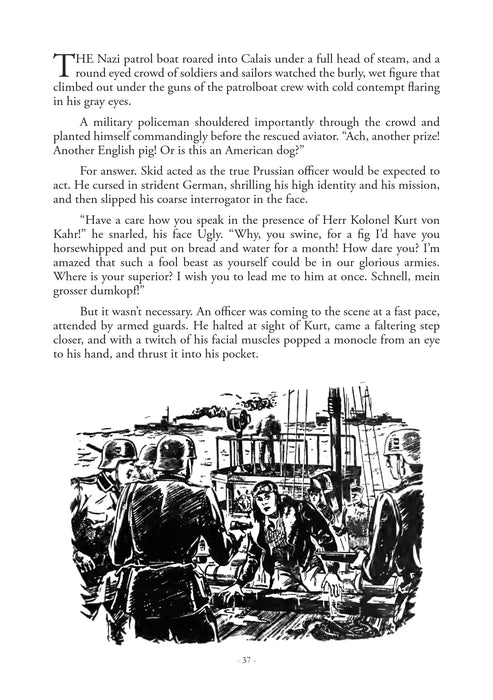 THE Nazi patrol boat roared into Calais under a full head of steam, and a round eyed crowd of soldiers and sailors watched the burly, wet figure that climbed out under the guns of the patrolboat crew with cold contempt flaring in his gray eyes.

A military policeman shouldered importantly through the crowd and planted himself commandingly before the rescued aviator. "Ach, another prize! Another English pig! Or is this an American dog?"

For answer. Skid acted as the true Prussian officer would be expected to act. He cursed in strident German, shrilling his high identity and his mission, and then slipped his coarse interrogator in the face.

"Have a care how you speak in the presence of Herr Kolonel Kurt von Kahr!" he snarled, his face Ugly. "Why, you swine, for a fig I'd have you horsewhipped and put on bread and water for a month! How dare you? I'm amazed that such a fool beast as yourself could be in our glorious armies. Where is your superior? I wish you to lead me to him at once. Schnell, mein grosser dumkopf!"

But it wasn't necessary. An officer was coming to the scene at a fast pace, attended by armed guards. He halted at sight of Kurt, came a faltering step closer, and with a twitch of his facial muscles popped a monocle from an eye to his hand, and thrust it into his pocket.

- 37 -